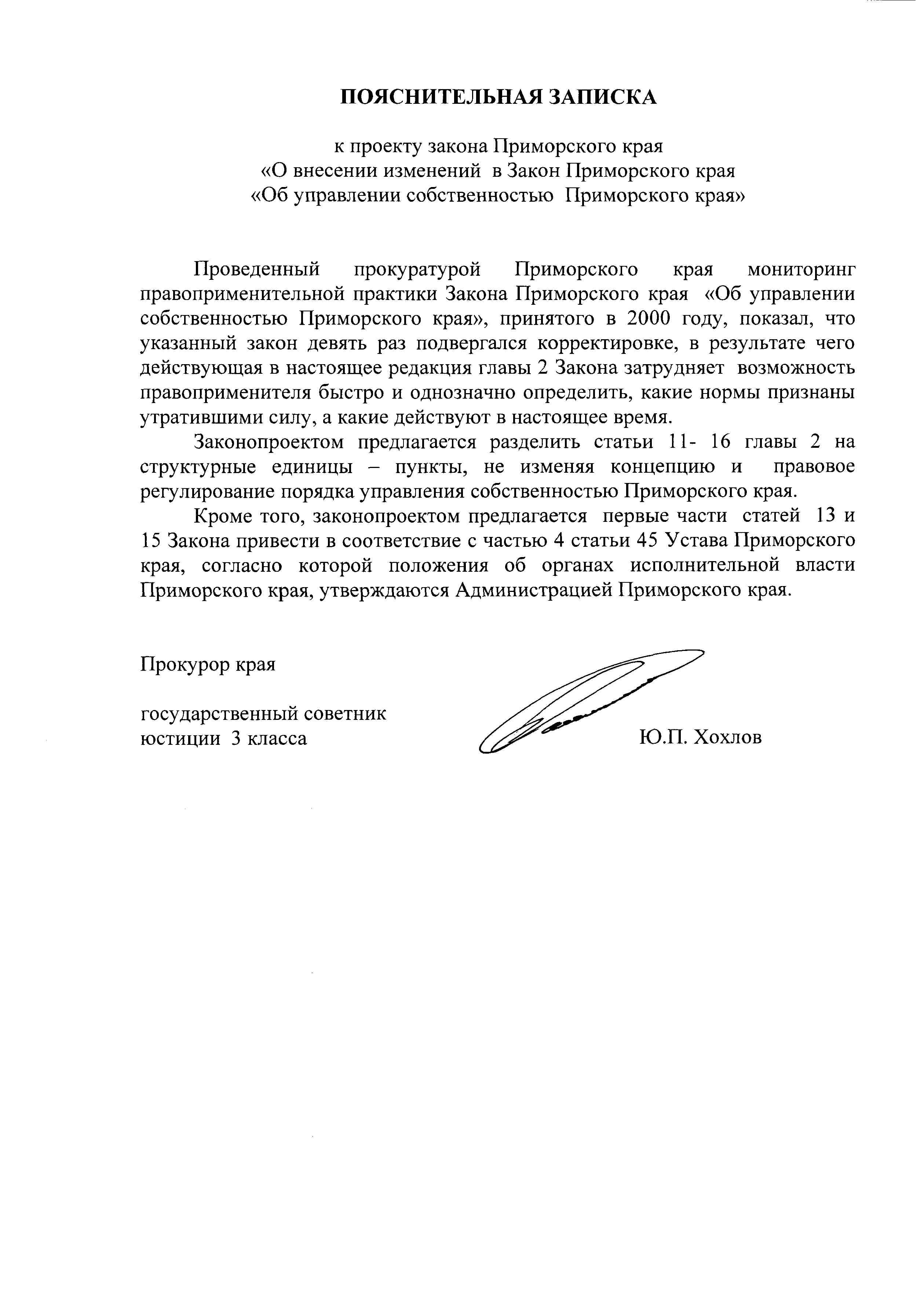 ПОЯСНИТЕЛЬНАЯ ЗАПИСКА

к проекту закона Приморского края
«О внесении изменений в Закон Приморского края
«Об управлении собственностью Приморского края»

Проведенный прокуратурой Приморского края мониторинг правоприменительной практики Закона Приморского края «Об управлении собственностью Приморского края», принятого в 2000 году, показал, что указанный закон девять раз подвергался корректировке, в результате чего действующая в настоящее редакция главы 2 Закона затрудняет возможность правоприменителя быстро и однозначно определить, какие нормы признаны утратившими силу, а какие действуют в настоящее время.

Законопроектом предлагается разделить статьи 11- 16 главы 2 на структурные единицы – пункты, не изменяя концепцию и правовое регулирование порядка управления собственностью Приморского края.

Кроме того, законопроектом предлагается первые части статей 13 и 15 Закона привести в соответствие с частью 4 статьи 45 Устава Приморского края, согласно которой положения об органах исполнительной власти Приморского края, утверждаются Администрацией Приморского края.

Прокурор края

государственный советник
юстиции 3 класса

Ю.П. Хохлов